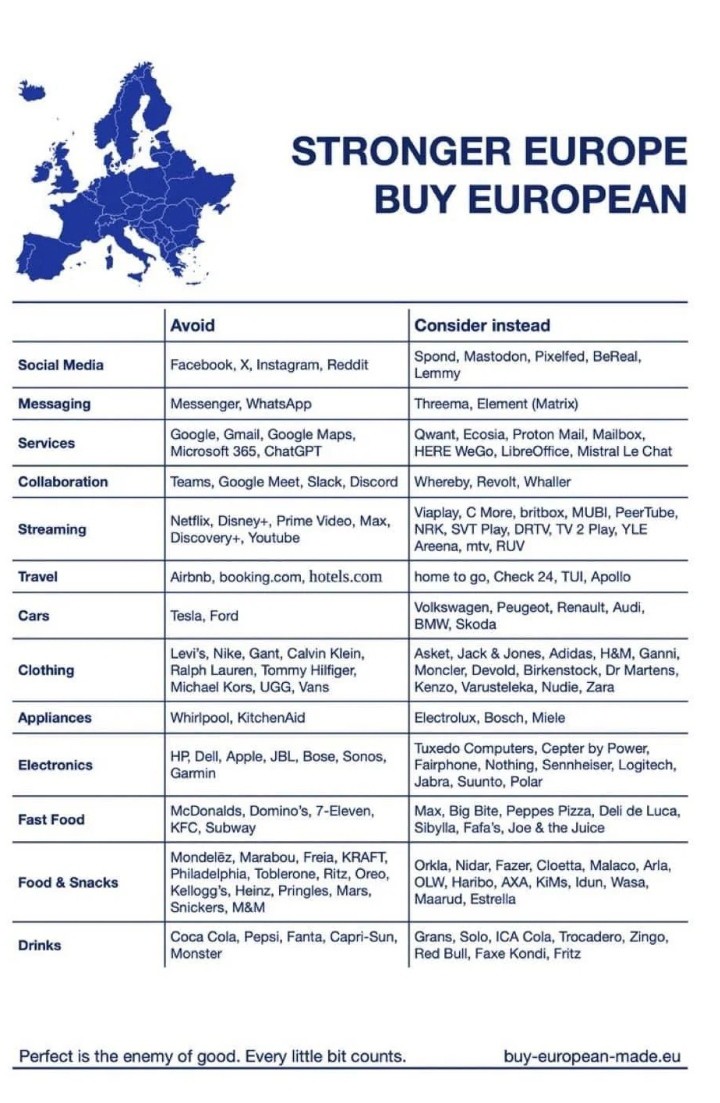 STRONGER EUROPE
BUY EUROPEAN

| | Avoid | Consider instead |
|---|---|---|
| Social Media | Facebook, X, Instagram, Reddit | Spond, Mastodon, Pixelfed, BeReal, Lemmy |
| Messaging | Messenger, WhatsApp | Threema, Element (Matrix) |
| Services | Google, Gmail, Google Maps, Microsoft 365, ChatGPT | Qwant, Ecosia, Proton Mail, Mailbox, HERE WeGo, LibreOffice, Mistral Le Chat |
| Collaboration | Teams, Google Meet, Slack, Discord | Whereby, Revolt, Whaller |
| Streaming | Netflix, Disney+, Prime Video, Max, Discovery+, Youtube | Viaplay, C More, britbox, MUBI, PeerTube, NRK, SVT Play, DRTV, TV 2 Play, YLE Areena, mtv, RUV |
| Travel | Airbnb, booking.com, hotels.com | home to go, Check 24, TUI, Apollo |
| Cars | Tesla, Ford | Volkswagen, Peugeot, Renault, Audi, BMW, Skoda |
| Clothing | Levi's, Nike, Gant, Calvin Klein, Ralph Lauren, Tommy Hilfiger, Michael Kors, UGG, Vans | Asket, Jack & Jones, Adidas, H&M, Ganni, Moncler, Devold, Birkenstock, Dr Martens, Kenzo, Varusteleka, Nudie, Zara |
| Appliances | Whirlpool, KitchenAid | Electrolux, Bosch, Miele |
| Electronics | HP, Dell, Apple, JBL, Bose, Sonos, Garmin | Tuxedo Computers, Cepter by Power, Fairphone, Nothing, Sennheiser, Logitech, Jabra, Suunto, Polar |
| Fast Food | McDonalds, Domino's, 7-Eleven, KFC, Subway | Max, Big Bite, Peppes Pizza, Deli de Luca, Sibylla, Fafa's, Joe & the Juice |
| Food & Snacks | Mondelēz, Marabou, Freia, KRAFT, Philadelphia, Toblerone, Ritz, Oreo, Kellogg's, Heinz, Pringles, Mars, Snickers, M&M | Orkla, Nidar, Fazer, Cloetta, Malaco, Arla, OLW, Haribo, AXA, KiMs, Idun, Wasa, Maarud, Estrella |
| Drinks | Coca Cola, Pepsi, Fanta, Capri-Sun, Monster | Grans, Solo, ICA Cola, Trocadero, Zingo, Red Bull, Faxe Kondi, Fritz |

Perfect is the enemy of good. Every little bit counts.
buy-european-made.eu